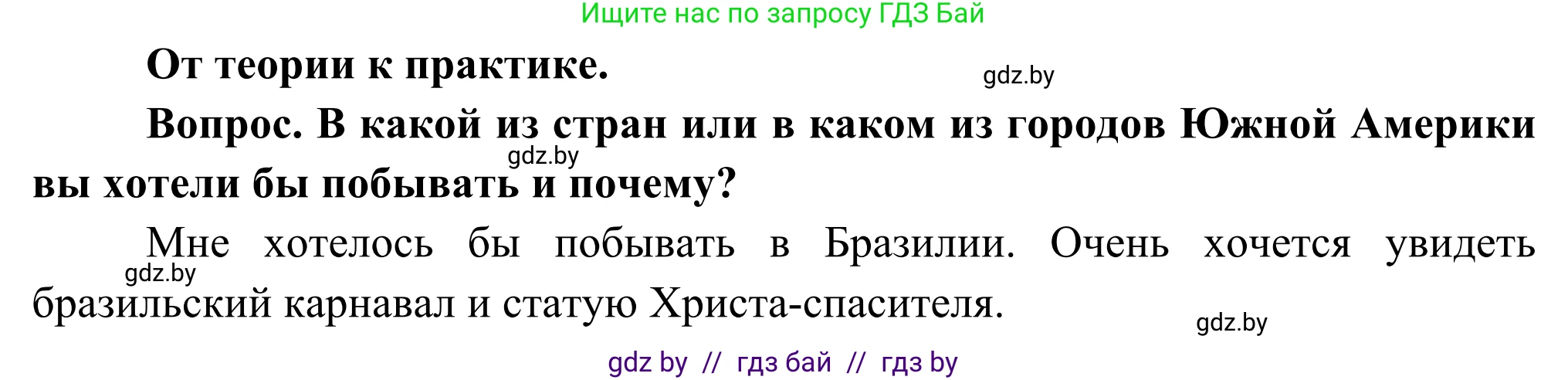 Ищите нас по запросу ГДЗ Бай

**От теории к практике.**

gdz.by

**Вопрос. В какой из стран или в каком из городов Южной Америки вы хотели бы побывать и почему?**

gdz.by

Мне хотелось бы побывать в Бразилии. Очень хочется увидеть бразильский карнавал и статую Христа-спасителя.

gdz.by

gdz.by

gdz by // гдз бай // гдз by